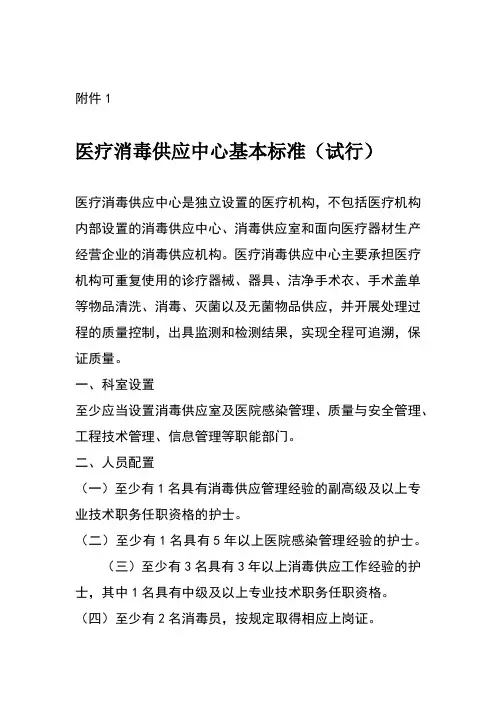 附件 1

医疗消毒供应中心基本标准（试行）

医疗消毒供应中心是独立设置的医疗机构，不包括医疗机构内部设置的消毒供应中心、消毒供应室和面向医疗器材生产经营企业的消毒供应机构。医疗消毒供应中心主要承担医疗机构可重复使用的诊疗器械、器具、洁净手术衣、手术盖单等物品清洗、消毒、灭菌以及无菌物品供应，并开展处理过程的质量控制，出具监测和检测结果，实现全程可追溯，保证质量。

一、科室设置

至少应当设置消毒供应室及医院感染管理、质量与安全管理、工程技术管理、信息管理等职能部门。

二、人员配置

（一）至少有 1 名具有消毒供应管理经验的副高级及以上专业技术职务任职资格的护士。

（二）至少有 1 名具有 5 年以上医院感染管理经验的护士。

（三）至少有 3 名具有 3 年以上消毒供应工作经验的护士，其中 1 名具有中级及以上专业技术职务任职资格。

（四）至少有 2 名消毒员，按规定取得相应上岗证。